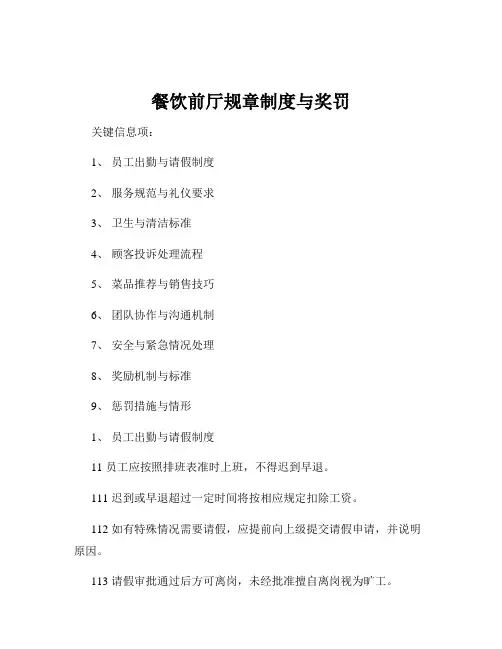 餐饮前厅规章制度与奖罚

关键信息项：

1、 员工出勤与请假制度

2、 服务规范与礼仪要求

3、 卫生与清洁标准

4、 顾客投诉处理流程

5、 菜品推荐与销售技巧

6、 团队协作与沟通机制

7、 安全与紧急情况处理

8、 奖励机制与标准

9、 惩罚措施与情形

1、 员工出勤与请假制度

11 员工应按照排班表准时上班，不得迟到早退。

111 迟到或早退超过一定时间将按相应规定扣除工资。

112 如有特殊情况需要请假，应提前向上级提交请假申请，并说明原因。

113 请假审批通过后方可离岗，未经批准擅自离岗视为旷工。